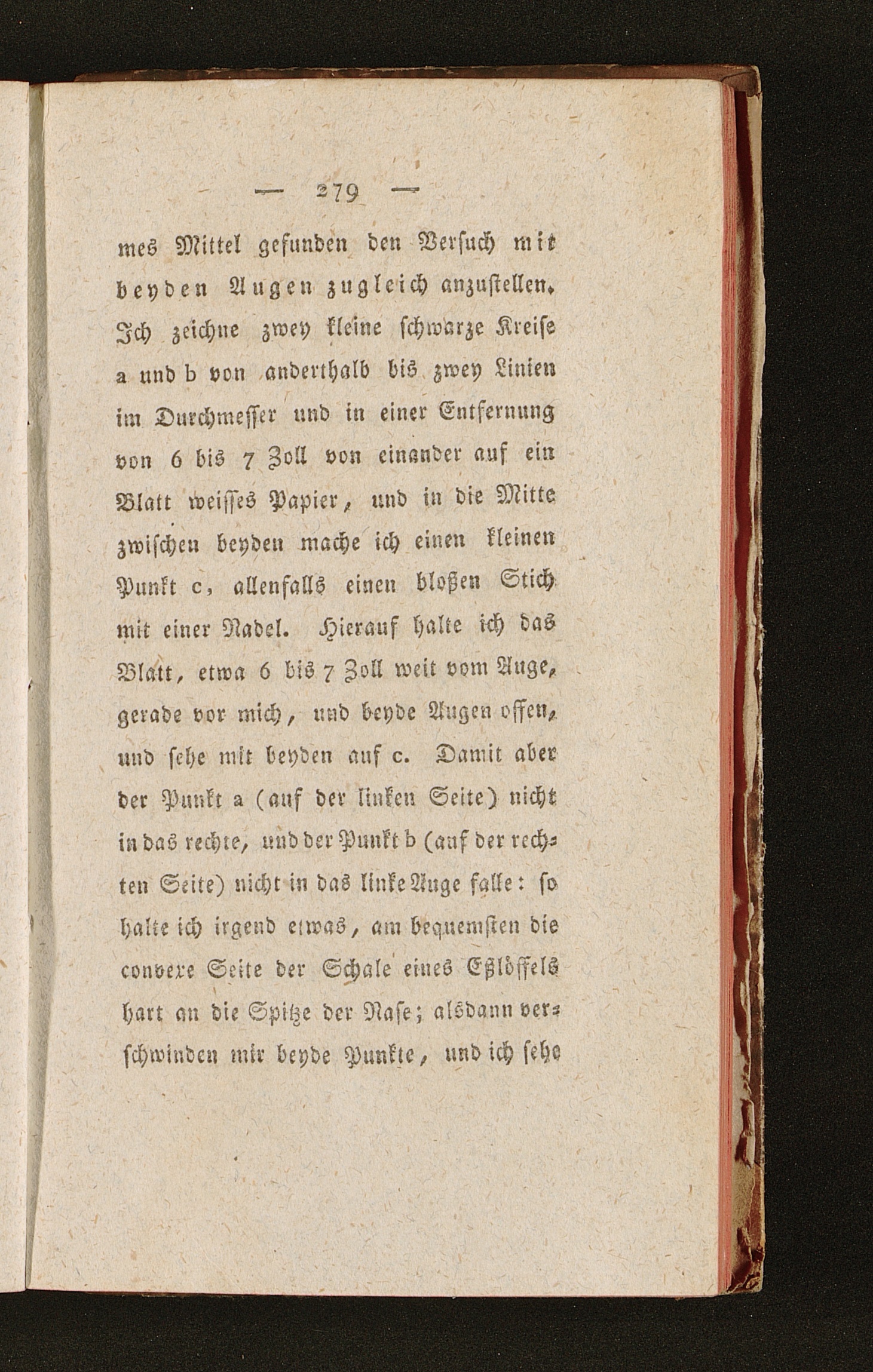 — 279 —

mes Mittel gefunden den Versuch mit beyden Augen zugleich anzustellen. Ich zeichne zwey kleine schwarze Kreise a und b von anderthalb bis zwey Linien im Durchmesser und in einer Entfernung von 6 bis 7 Zoll von einander auf ein Blatt weisses Papier, und in die Mitte zwischen beyden mache ich einen kleinen Punkt c, allenfalls einen bloßen Stich mit einer Nadel. Hierauf halte ich das Blatt, etwa 6 bis 7 Zoll weit vom Auge, gerade vor mich, und beyde Augen offen, und sehe mit beyden auf c. Damit aber der Punkt a (auf der linken Seite) nicht in das rechte, und der Punkt b (auf der rechten Seite) nicht in das linke Auge falle: so halte ich irgend etwas, am bequemsten die convexe Seite der Schale eines Eßlöffels hart an die Spitze der Nase; alsdann verschwinden mir beyde Punkte, und ich sehe